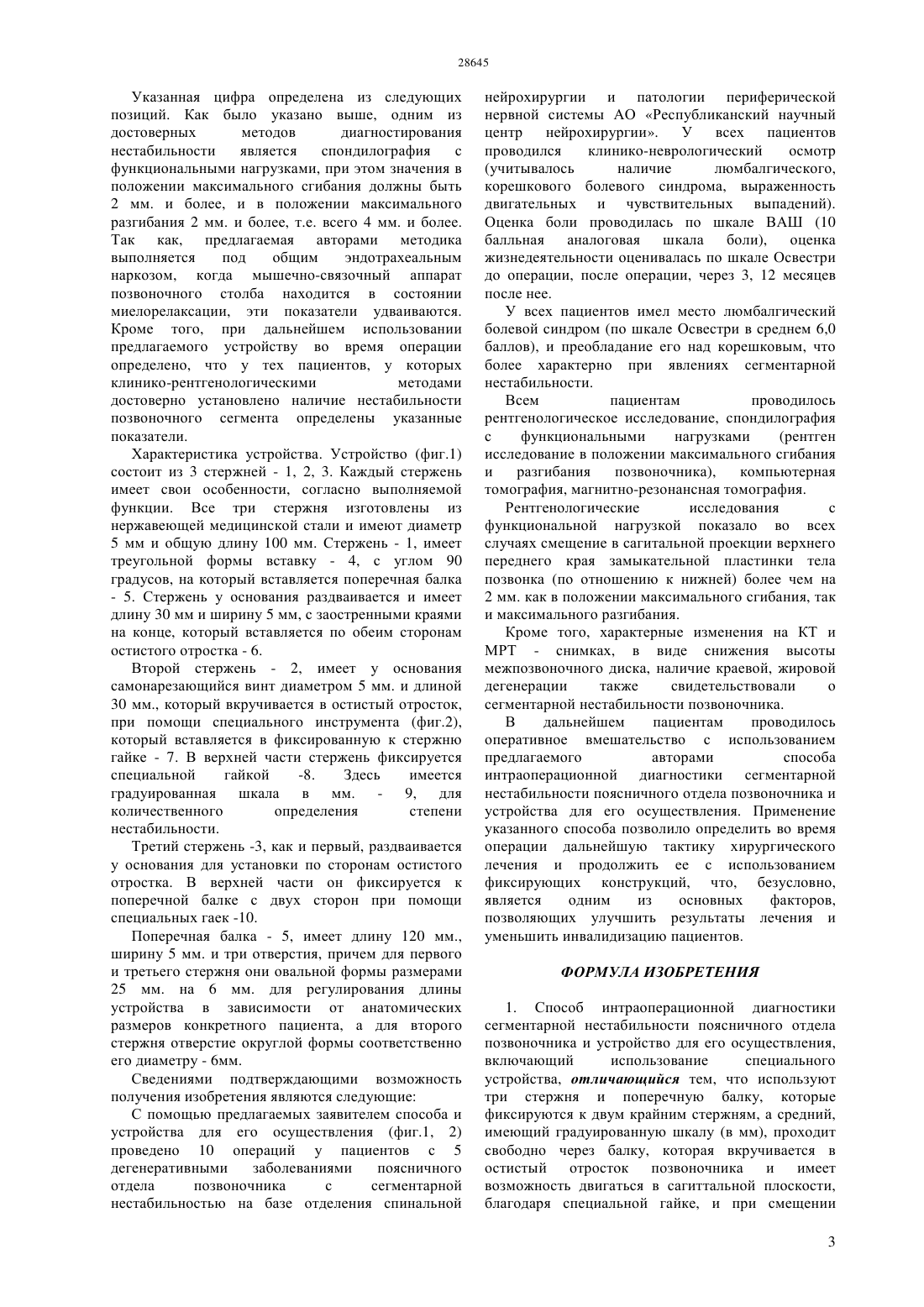 28645

Указанная цифра определена из следующих позиций. Как было указано выше, одним из достоверных методов диагностирования нестабильности является спондилография с функциональными нагрузками, при этом значения в положении максимального сгибания должны быть 2 мм. и более, и в положении максимального разгибания 2 мм. и более, т.е. всего 4 мм. и более. Так как, предлагаемая авторами методика выполняется под общим эндотрахеальным наркозом, когда мышечно-связочный аппарат позвоночного столба находится в состоянии миелорелаксации, эти показатели удваиваются. Кроме того, при дальнейшем использовании предлагаемого устройству во время операции определено, что у тех пациентов, у которых клинико-рентгенологическими методами достоверно установлено наличие нестабильности позвоночного сегмента определены указанные показатели.

Характеристика устройства. Устройство (фиг.1) состоит из 3 стержней - 1, 2, 3. Каждый стержень имеет свои особенности, согласно выполняемой функции. Все три стержня изготовлены из нержавеющей медицинской стали и имеют диаметр 5 мм и общую длину 100 мм. Стержень - 1, имеет треугольной формы вставку - 4, с углом 90 градусов, на который вставляется поперечная балка - 5. Стержень у основания раздваивается и имеет длину 30 мм и ширину 5 мм, с заостренными краями на конце, который вставляется по обеим сторонам остистого отростка - 6.

Второй стержень - 2, имеет у основания самонарезающийся винт диаметром 5 мм. и длиной 30 мм., который вкручивается в остистый отросток, при помощи специального инструмента (фиг.2), который вставляется в фиксированную к стержню гайке - 7. В верхней части стержень фиксируется специальной гайкой -8. Здесь имеется градуированная шкала в мм. - 9, для количественного определения степени нестабильности.

Третий стержень -3, как и первый, раздваивается у основания для установки по сторонам остистого отростка. В верхней части он фиксируется к поперечной балке с двух сторон при помощи специальных гаек -10.

Поперечная балка - 5, имеет длину 120 мм., ширину 5 мм. и три отверстия, причем для первого и третьего стержня они овальной формы размерами 25 мм. на 6 мм. для регулирования длины устройства в зависимости от анатомических размеров конкретного пациента, а для второго стержня отверстие округлой формы соответственно его диаметру - 6мм.

Сведениями подтверждающими возможность получения изобретения являются следующие:

С помощью предлагаемых заявителем способа и устройства для его осуществления (фиг.1, 2) проведено 10 операций у пациентов с 5 дегенеративными заболеваниями поясничного отдела позвоночника с сегментарной нестабильностью на базе отделения спинальной нейрохирургии и патологии периферической нервной системы АО «Республиканский научный центр нейрохирургии». У всех пациентов проводился клинико-неврологический осмотр (учитывалось наличие люмбалгического, корешкового болевого синдрома, выраженность двигательных и чувствительных выпадений). Оценка боли проводилась по шкале ВАШ (10 балльная аналоговая шкала боли), оценка жизнедеятельности оценивалась по шкале Освестри до операции, после операции, через 3, 12 месяцев после нее.

У всех пациентов имел место люмбалгический болевой синдром (по шкале Освестри в среднем 6,0 баллов), и преобладание его над корешковым, что более характерно при явлениях сегментарной нестабильности.

Всем пациентам проводилось рентгенологическое исследование, спондилография с функциональными нагрузками (рентген исследование в положении максимального сгибания и разгибания позвоночника), компьютерная томография, магнитно-резонансная томография.

Рентгенологические исследования с функциональной нагрузкой показало во всех случаях смещение в сагитальной проекции верхнего переднего края замыкательной пластинки тела позвонка (по отношению к нижней) более чем на 2 мм. как в положении максимального сгибания, так и максимального разгибания.

Кроме того, характерные изменения на КТ и МРТ - снимках, в виде снижения высоты межпозвоночного диска, наличие краевой, жировой дегенерации также свидетельствовали о сегментарной нестабильности позвоночника.

В дальнейшем пациентам проводилось оперативное вмешательство с использованием предлагаемого авторами способа интраоперационной диагностики сегментарной нестабильности поясничного отдела позвоночника и устройства для его осуществления. Применение указанного способа позволило определить во время операции дальнейшую тактику хирургического лечения и продолжить ее с использованием фиксирующих конструкций, что, безусловно, является одним из основных факторов, позволяющих улучшить результаты лечения и уменьшить инвалидизацию пациентов.

ФОРМУЛА ИЗОБРЕТЕНИЯ

1. Способ интраоперационной диагностики сегментарной нестабильности поясничного отдела позвоночника и устройство для его осуществления, включающий использование специального устройства, отличающийся тем, что используют три стержня и поперечную балку, которые фиксируются к двум крайним стержням, а средний, имеющий градуированную шкалу (в мм), проходит свободно через балку, которая вкручивается в остистый отросток позвоночника и имеет возможность двигаться в сагиттальной плоскости, благодаря специальной гайке, и при смещении

3